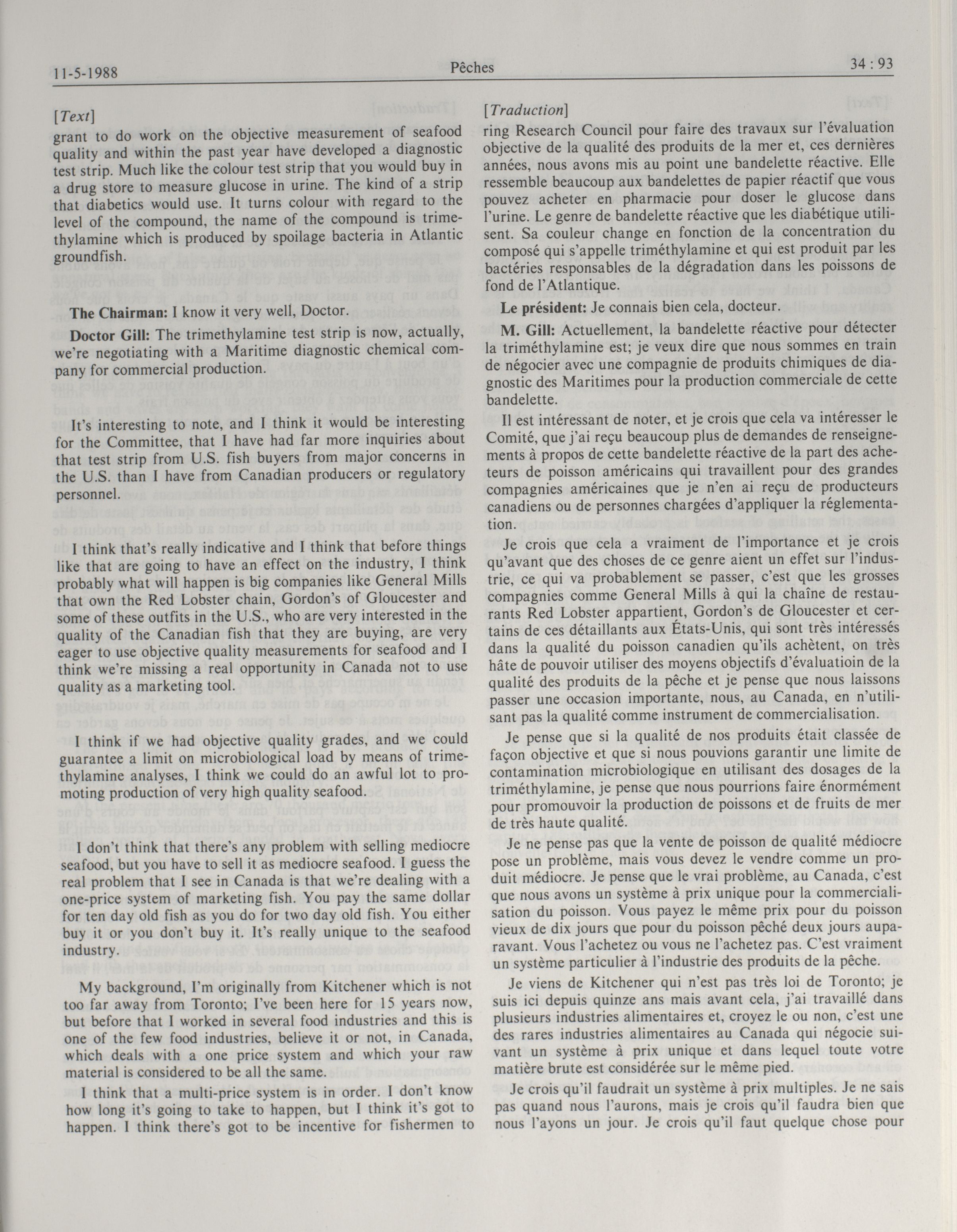 11-5-1988 Pêches 34 : 93

[Text]

grant to do work on the objective measurement of seafood quality and within the past year have developed a diagnostic test strip. Much like the colour test strip that you would buy in a drug store to measure glucose in urine. The kind of a strip that diabetics would use. It turns colour with regard to the level of the compound, the name of the compound is trimethylamine which is produced by spoilage bacteria in Atlantic groundfish.

The Chairman: I know it very well, Doctor.

Doctor Gill: The trimethylamine test strip is now, actually, we're negotiating with a Maritime diagnostic chemical company for commercial production.

It's interesting to note, and I think it would be interesting for the Committee, that I have had far more inquiries about that test strip from U.S. fish buyers from major concerns in the U.S. than I have from Canadian producers or regulatory personnel.

I think that's really indicative and I think that before things like that are going to have an effect on the industry, I think probably what will happen is big companies like General Mills that own the Red Lobster chain, Gordon's of Gloucester and some of these outfits in the U.S., who are very interested in the quality of the Canadian fish that they are buying, are very eager to use objective quality measurements for seafood and I think we're missing a real opportunity in Canada not to use quality as a marketing tool.

I think if we had objective quality grades, and we could guarantee a limit on microbiological load by means of trimethylamine analyses, I think we could do an awful lot to promoting production of very high quality seafood.

I don't think that there's any problem with selling mediocre seafood, but you have to sell it as mediocre seafood. I guess the real problem that I see in Canada is that we're dealing with a one-price system of marketing fish. You pay the same dollar for ten day old fish as you do for two day old fish. You either buy it or you don't buy it. It's really unique to the seafood industry.

My background, I'm originally from Kitchener which is not too far away from Toronto; I've been here for 15 years now, but before that I worked in several food industries and this is one of the few food industries, believe it or not, in Canada, which deals with a one price system and which your raw material is considered to be all the same.

I think that a multi-price system is in order. I don't know how long it's going to take to happen, but I think it's got to happen. I think there's got to be incentive for fishermen to

[Traduction]

ring Research Council pour faire des travaux sur l'évaluation objective de la qualité des produits de la mer et, ces dernières années, nous avons mis au point une bandelette réactive. Elle ressemble beaucoup aux bandelettes de papier réactif que vous pouvez acheter en pharmacie pour doser le glucose dans l'urine. Le genre de bandelette réactive que les diabétique utilisent. Sa couleur change en fonction de la concentration du composé qui s'appelle triméthylamine et qui est produit par les bactéries responsables de la dégradation dans les poissons de fond de l'Atlantique.

Le président: Je connais bien cela, docteur.

M. Gill: Actuellement, la bandelette réactive pour détecter la triméthylamine est; je veux dire que nous sommes en train de négocier avec une compagnie de produits chimiques de diagnostic des Maritimes pour la production commerciale de cette bandelette.

Il est intéressant de noter, et je crois que cela va intéresser le Comité, que j'ai reçu beaucoup plus de demandes de renseignements à propos de cette bandelette réactive de la part des acheteurs de poisson américains qui travaillent pour des grandes compagnies américaines que je n'en ai reçu de producteurs canadiens ou de personnes chargées d'appliquer la réglementation.

Je crois que cela a vraiment de l'importance et je crois qu'avant que des choses de ce genre aient un effet sur l'industrie, ce qui va probablement se passer, c'est que les grosses compagnies comme General Mills à qui la chaîne de restaurants Red Lobster appartient, Gordon's de Gloucester et certains de ces détaillants aux États-Unis, qui sont très intéressés dans la qualité du poisson canadien qu'ils achètent, on très hâte de pouvoir utiliser des moyens objectifs d'évaluatioin de la qualité des produits de la pêche et je pense que nous laissons passer une occasion importante, nous, au Canada, en n'utilisant pas la qualité comme instrument de commercialisation.

Je pense que si la qualité de nos produits était classée de façon objective et que si nous pouvions garantir une limite de contamination microbiologique en utilisant des dosages de la triméthylamine, je pense que nous pourrions faire énormément pour promouvoir la production de poissons et de fruits de mer de très haute qualité.

Je ne pense pas que la vente de poisson de qualité médiocre pose un problème, mais vous devez le vendre comme un produit médiocre. Je pense que le vrai problème, au Canada, c'est que nous avons un système à prix unique pour la commercialisation du poisson. Vous payez le même prix pour du poisson vieux de dix jours que pour du poisson pêché deux jours auparavant. Vous l'achetez ou vous ne l'achetez pas. C'est vraiment un système particulier à l'industrie des produits de la pêche.

Je viens de Kitchener qui n'est pas très loi de Toronto; je suis ici depuis quinze ans mais avant cela, j'ai travaillé dans plusieurs industries alimentaires et, croyez le ou non, c'est une des rares industries alimentaires au Canada qui négocie suivant un système à prix unique et dans lequel toute votre matière brute est considérée sur le même pied.

Je crois qu'il faudrait un système à prix multiples. Je ne sais pas quand nous l'aurons, mais je crois qu'il faudra bien que nous l'ayons un jour. Je crois qu'il faut quelque chose pour